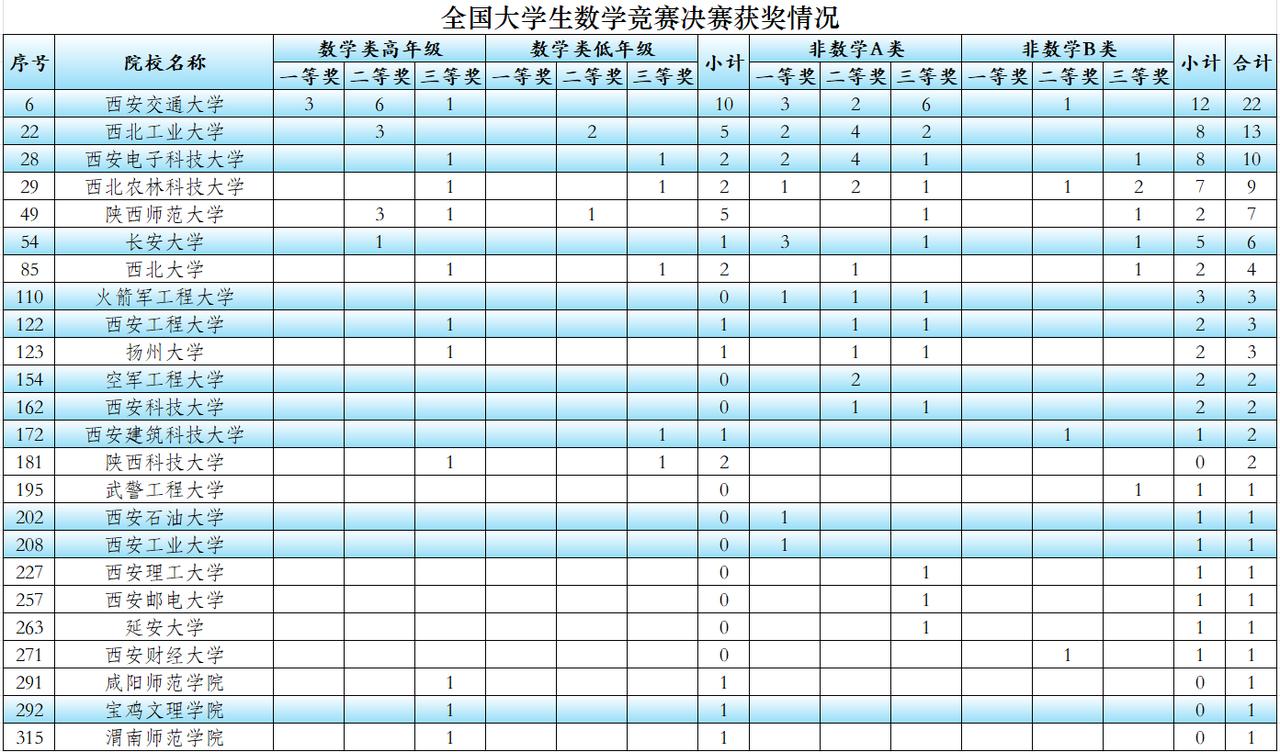 全国大学生数学竞赛决赛获奖情况

| 序号 | 院校名称 | 数学类高年级 一等奖 | 数学类高年级 二等奖 | 数学类高年级 三等奖 | 数学类低年级 一等奖 | 数学类低年级 二等奖 | 数学类低年级 三等奖 | 小计 | 非数学A类 一等奖 | 非数学A类 二等奖 | 非数学A类 三等奖 | 非数学B类 一等奖 | 非数学B类 二等奖 | 非数学B类 三等奖 | 小计 | 合计 |
|---|---|---|---|---|---|---|---|---|---|---|---|---|---|---|---|---|
| 6 | 西安交通大学 | 3 | 6 | 1 | | | | 10 | 3 | 2 | 6 | | 1 | | 12 | 22 |
| 22 | 西北工业大学 | | 3 | | | 2 | | 5 | 2 | 4 | 2 | | | | 8 | 13 |
| 28 | 西安电子科技大学 | | | 1 | | | 1 | 2 | 2 | 4 | 1 | | | 1 | 8 | 10 |
| 29 | 西北农林科技大学 | | | 1 | | | 1 | 2 | 1 | 2 | 1 | | 1 | 2 | 7 | 9 |
| 49 | 陕西师范大学 | | 3 | 1 | | 1 | | 5 | | | 1 | | | 1 | 2 | 7 |
| 54 | 长安大学 | | 1 | | | | | 1 | 3 | | 1 | | | 1 | 5 | 6 |
| 85 | 西北大学 | | | 1 | | | 1 | 2 | | 1 | | | | 1 | 2 | 4 |
| 110 | 火箭军工程大学 | | | | | | | 0 | 1 | 1 | 1 | | | | 3 | 3 |
| 122 | 西安工程大学 | | | 1 | | | | 1 | | 1 | 1 | | | | 2 | 3 |
| 123 | 扬州大学 | | | 1 | | | | 1 | | 1 | 1 | | | | 2 | 3 |
| 154 | 空军工程大学 | | | | | | | 0 | | 2 | | | | | 2 | 2 |
| 162 | 西安科技大学 | | | | | | | 0 | | 1 | 1 | | | | 2 | 2 |
| 172 | 西安建筑科技大学 | | | | | | 1 | 1 | | | | | 1 | | 1 | 2 |
| 181 | 陕西科技大学 | | | 1 | | | 1 | 2 | | | | | | | 0 | 2 |
| 195 | 武警工程大学 | | | | | | | 0 | | | | | | 1 | 1 | 1 |
| 202 | 西安石油大学 | | | | | | | 0 | 1 | | | | | | 1 | 1 |
| 208 | 西安工业大学 | | | | | | | 0 | 1 | | | | | | 1 | 1 |
| 227 | 西安理工大学 | | | | | | | 0 | | | 1 | | | | 1 | 1 |
| 257 | 西安邮电大学 | | | | | | | 0 | | | 1 | | | | 1 | 1 |
| 263 | 延安大学 | | | | | | | 0 | | | 1 | | | | 1 | 1 |
| 271 | 西安财经大学 | | | | | | | 0 | | | | | 1 | | 1 | 1 |
| 291 | 咸阳师范学院 | | | 1 | | | | 1 | | | | | | | 0 | 1 |
| 292 | 宝鸡文理学院 | | | 1 | | | | 1 | | | | | | | 0 | 1 |
| 315 | 渭南师范学院 | | | 1 | | | | 1 | | | | | | | 0 | 1 |